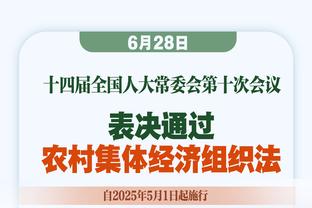 6月28日

十四届全国人大常委会第十次会议

表决通过
农村集体经济组织法

自2025年5月1日起施行